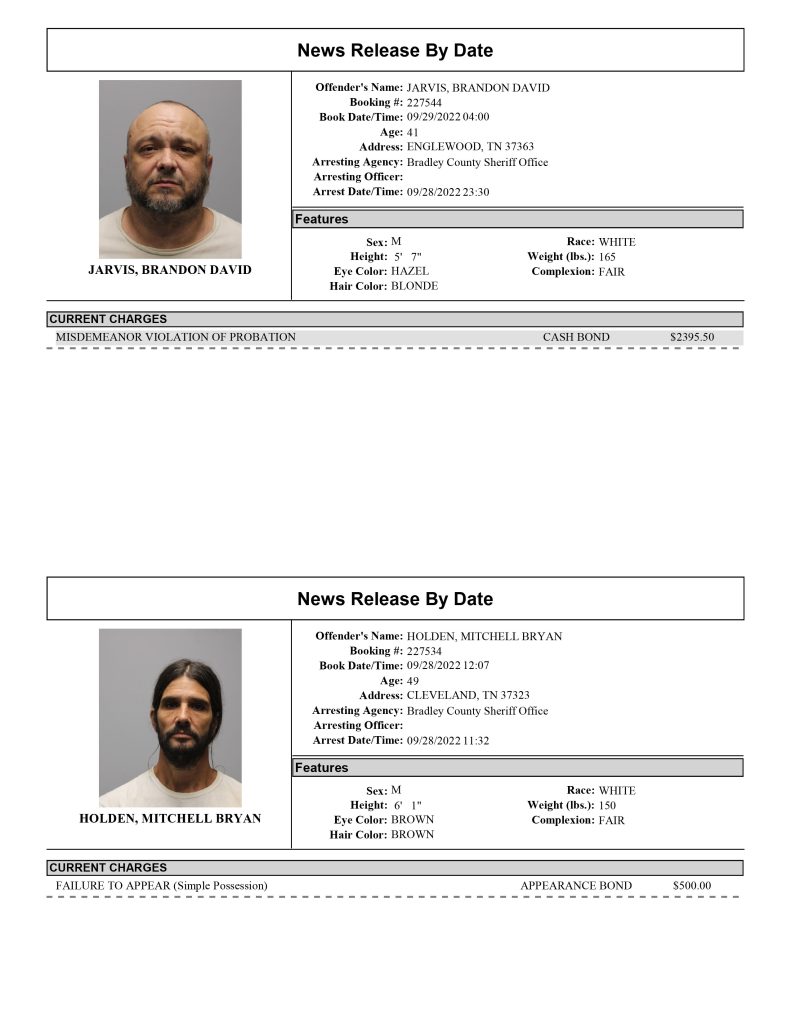 News Release By Date

JARVIS, BRANDON DAVID

Offender's Name: JARVIS, BRANDON DAVID
Booking #: 227544
Book Date/Time: 09/29/2022 04:00
Age: 41
Address: ENGLEWOOD, TN 37363
Arresting Agency: Bradley County Sheriff Office
Arresting Officer:
Arrest Date/Time: 09/28/2022 23:30

Features

Sex: M
Height: 5' 7"
Eye Color: HAZEL
Hair Color: BLONDE

Race: WHITE
Weight (lbs.): 165
Complexion: FAIR

CURRENT CHARGES
MISDEMEANOR VIOLATION OF PROBATION CASH BOND $2395.50

News Release By Date

HOLDEN, MITCHELL BRYAN

Offender's Name: HOLDEN, MITCHELL BRYAN
Booking #: 227534
Book Date/Time: 09/28/2022 12:07
Age: 49
Address: CLEVELAND, TN 37323
Arresting Agency: Bradley County Sheriff Office
Arresting Officer:
Arrest Date/Time: 09/28/2022 11:32

Features

Sex: M
Height: 6' 1"
Eye Color: BROWN
Hair Color: BROWN

Race: WHITE
Weight (lbs.): 150
Complexion: FAIR

CURRENT CHARGES
FAILURE TO APPEAR (Simple Possession) APPEARANCE BOND $500.00